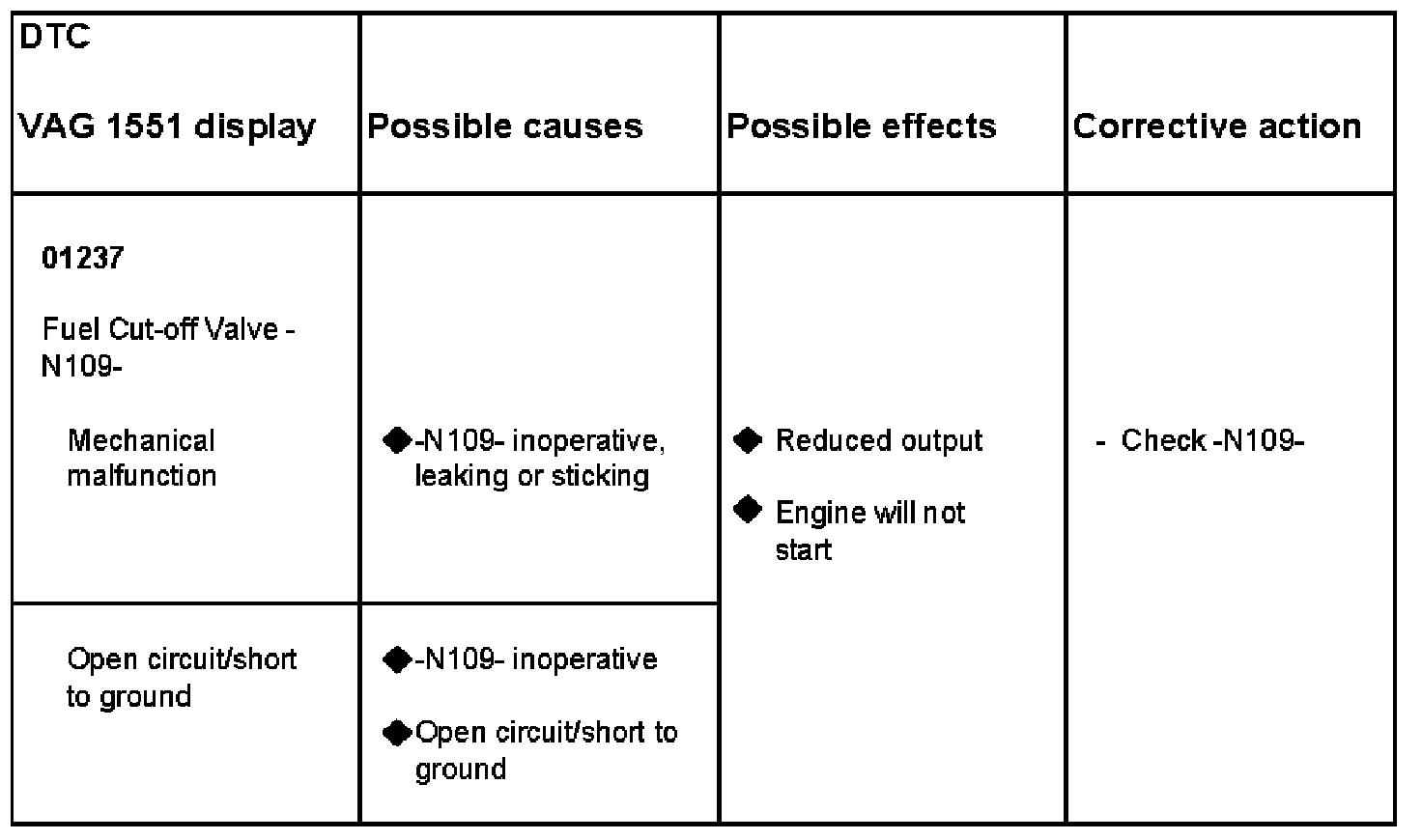 | DTC VAG 1551 display | Possible causes | Possible effects | Corrective action |
|---|---|---|---|
| **01237** Fuel Cut-off Valve -N109- Mechanical malfunction | ◆-N109- inoperative, leaking or sticking | ◆ Reduced output ◆ Engine will not start | - Check -N109- |
| Open circuit/short to ground | ◆-N109- inoperative ◆Open circuit/short to ground | | |